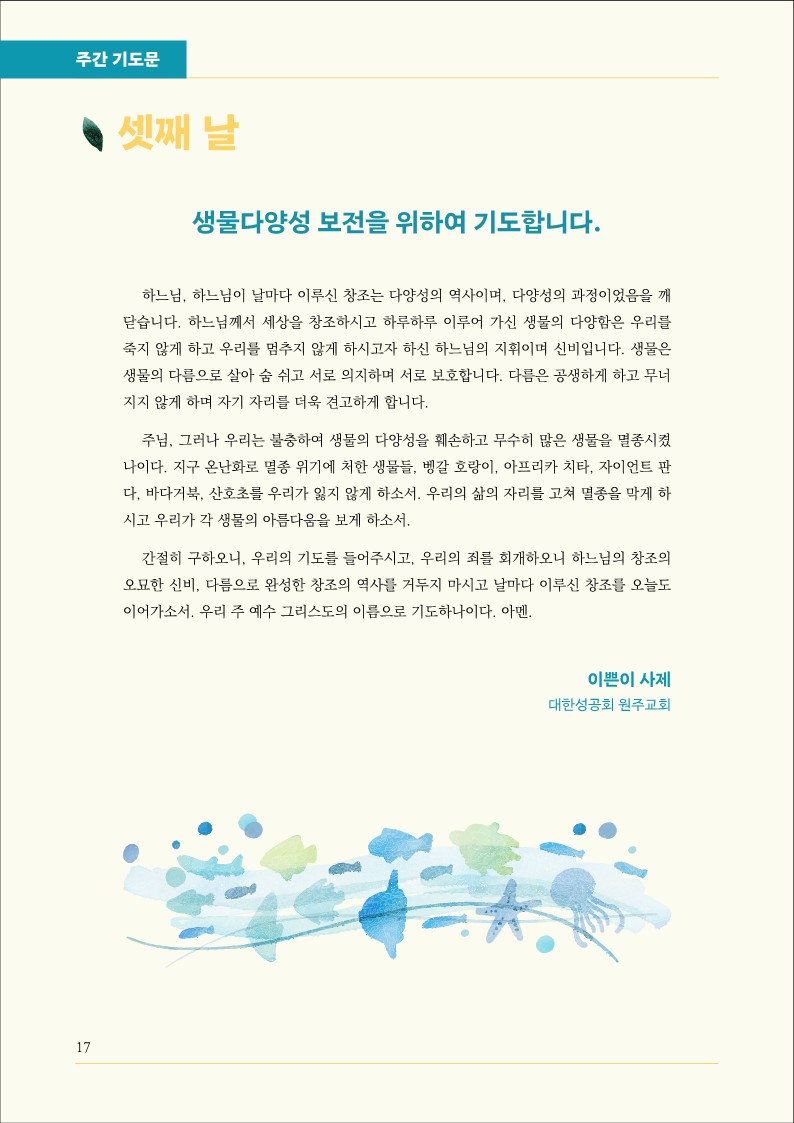 주간 기도문

셋째 날

생물다양성 보전을 위하여 기도합니다.

하느님, 하느님이 날마다 이루신 창조는 다양성의 역사이며, 다양성의 과정이었음을 깨닫습니다. 하느님께서 세상을 창조하시고 하루하루 이루어 가신 생물의 다양함은 우리를 죽지 않게 하고 우리를 멈추지 않게 하시고자 하신 하느님의 지휘이며 신비입니다. 생물은 생물의 다름으로 살아 숨 쉬고 서로 의지하며 서로 보호합니다. 다름은 공생하게 하고 무너지지 않게 하며 자기 자리를 더욱 견고하게 합니다.

주님, 그러나 우리는 불충하여 생물의 다양성을 훼손하고 무수히 많은 생물을 멸종시켰나이다. 지구 온난화로 멸종 위기에 처한 생물들, 벵갈 호랑이, 아프리카 치타, 자이언트 판다, 바다거북, 산호초를 우리가 잃지 않게 하소서. 우리의 삶의 자리를 고쳐 멸종을 막게 하시고 우리가 각 생물의 아름다움을 보게 하소서.

간절히 구하오니, 우리의 기도를 들어주시고, 우리의 죄를 회개하오니 하느님의 창조의 오묘한 신비, 다름으로 완성한 창조의 역사를 거두지 마시고 날마다 이루신 창조를 오늘도 이어가소서. 우리 주 예수 그리스도의 이름으로 기도하나이다. 아멘.

이쁜이 사제
대한성공회 원주교회

17